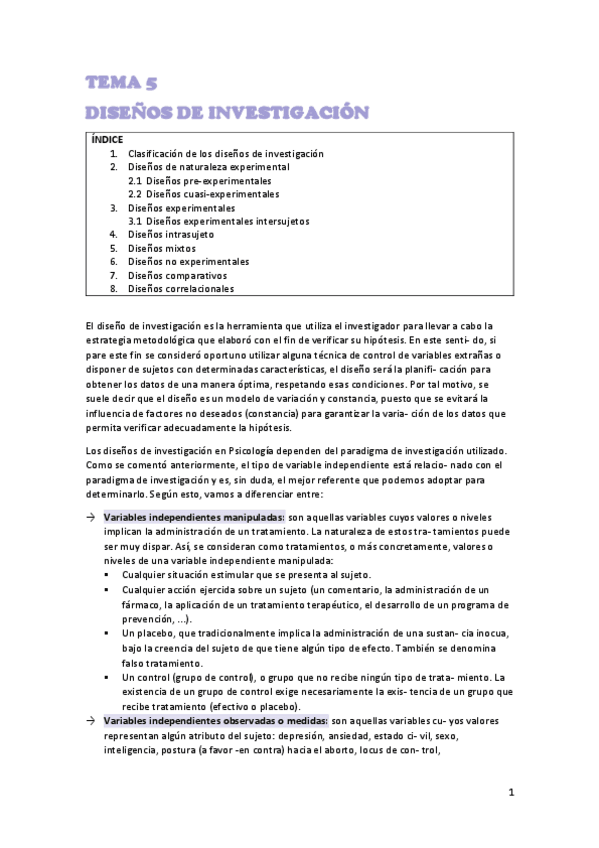 TEMA 5
DISEÑOS DE INVESTIGACIÓN

ÍNDICE
1. Clasificación de los diseños de investigación
2. Diseños de naturaleza experimental
2.1 Diseños pre-experimentales
2.2 Diseños cuasi-experimentales
3. Diseños experimentales
3.1 Diseños experimentales intersujetos
4. Diseños intrasujeto
5. Diseños mixtos
6. Diseños no experimentales
7. Diseños comparativos
8. Diseños correlacionales

El diseño de investigación es la herramienta que utiliza el investigador para llevar a cabo la estrategia metodológica que elaboró con el fin de verificar su hipótesis. En este senti- do, si pare este fin se consideró oportuno utilizar alguna técnica de control de variables extrañas o disponer de sujetos con determinadas características, el diseño será la planifi- cación para obtener los datos de una manera óptima, respetando esas condiciones. Por tal motivo, se suele decir que el diseño es un modelo de variación y constancia, puesto que se evitará la influencia de factores no deseados (constancia) para garantizar la varia- ción de los datos que permita verificar adecuadamente la hipótesis.

Los diseños de investigación en Psicología dependen del paradigma de investigación utilizado. Como se comentó anteriormente, el tipo de variable independiente está relacio- nado con el paradigma de investigación y es, sin duda, el mejor referente que podemos adoptar para determinarlo. Según esto, vamos a diferenciar entre:

→ Variables independientes manipuladas: son aquellas variables cuyos valores o niveles implican la administración de un tratamiento. La naturaleza de estos tra- tamientos puede ser muy dispar. Así, se consideran como tratamientos, o más concretamente, valores o niveles de una variable independiente manipulada:
▪ Cualquier situación estimular que se presenta al sujeto.
▪ Cualquier acción ejercida sobre un sujeto (un comentario, la administración de un fármaco, la aplicación de un tratamiento terapéutico, el desarrollo de un programa de prevención, ...).
▪ Un placebo, que tradicionalmente implica la administración de una sustan- cia inocua, bajo la creencia del sujeto de que tiene algún tipo de efecto. También se denomina falso tratamiento.
▪ Un control (grupo de control), o grupo que no recibe ningún tipo de trata- miento. La existencia de un grupo de control exige necesariamente la exis- tencia de un grupo que recibe tratamiento (efectivo o placebo).
→ Variables independientes observadas o medidas: son aquellas variables cu- yos valores representan algún atributo del sujeto: depresión, ansiedad, estado ci- vil, sexo, inteligencia, postura (a favor -en contra) hacia el aborto, locus de con- trol,

1